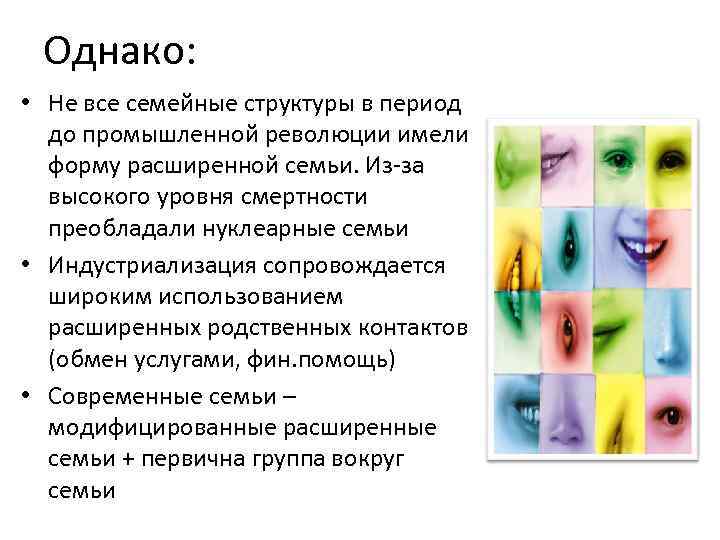 Однако:

• Не все семейные структуры в период до промышленной революции имели форму расширенной семьи. Из-за высокого уровня смертности преобладали нуклеарные семьи

• Индустриализация сопровождается широким использованием расширенных родственных контактов (обмен услугами, фин.помощь)

• Современные семьи – модифицированные расширенные семьи + первична группа вокруг семьи